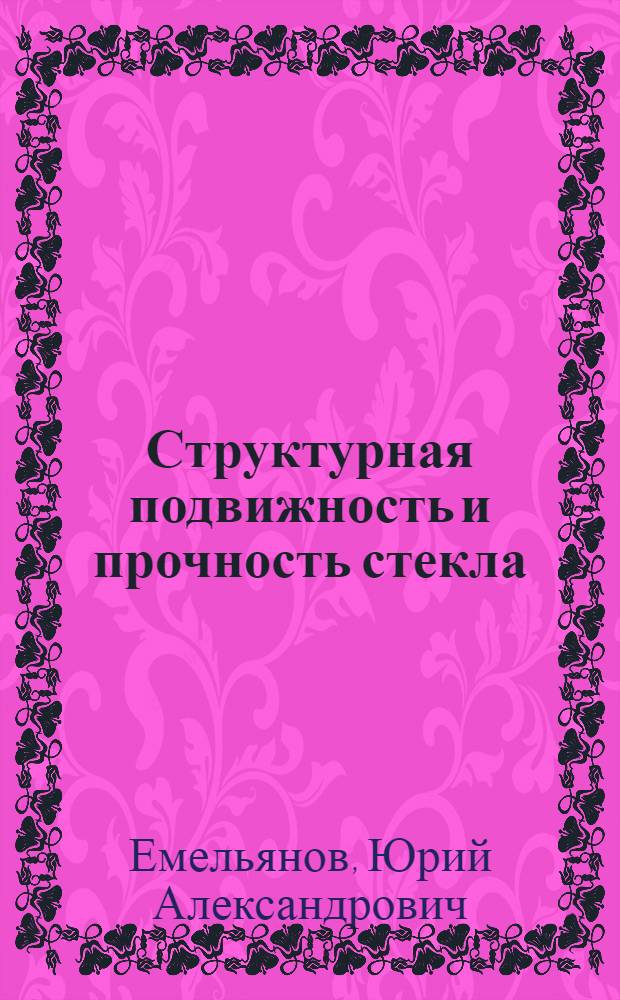 Структурная подвижность и прочность стекла

Емельянов, Юрий Александрович